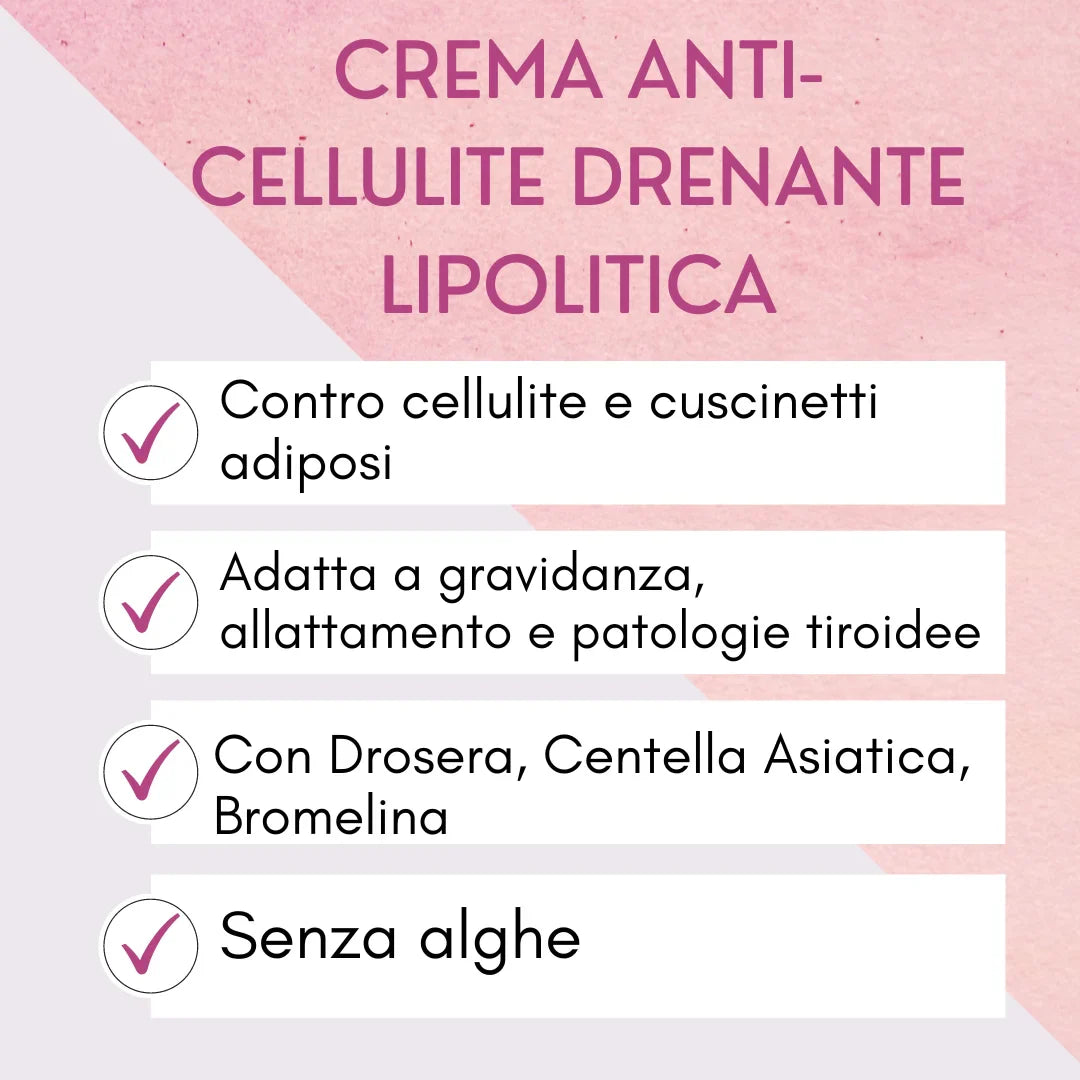 CREMA ANTI-CELLULITE DRENANTE LIPOLITICA

✓ Contro cellulite e cuscinetti adiposi

✓ Adatta a gravidanza, allattamento e patologie tiroidee

✓ Con Drosera, Centella Asiatica, Bromelina

✓ Senza alghe